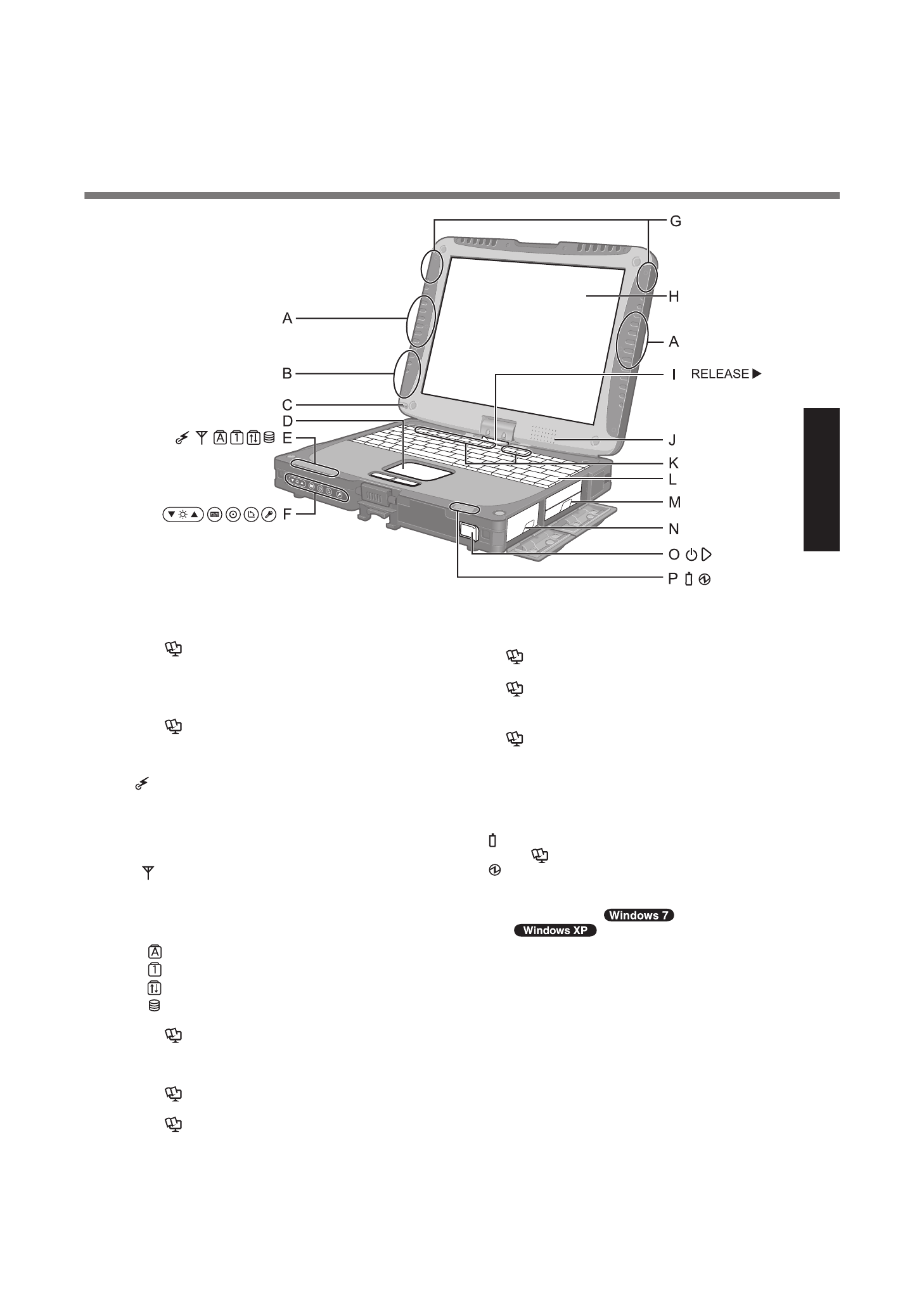 G

H

A

A

B

I RELEASE ▶

C

D

E

J

K

L

F

M

N

O

P

Windows 7

Windows XP